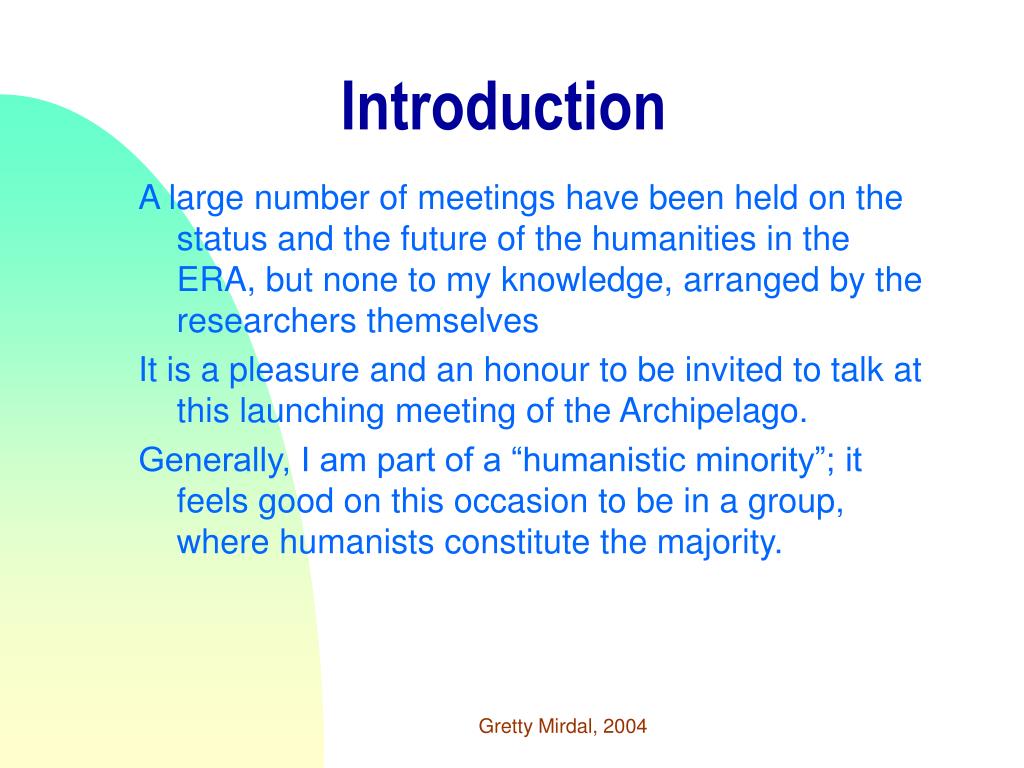 Introduction

A large number of meetings have been held on the status and the future of the humanities in the ERA, but none to my knowledge, arranged by the researchers themselves

It is a pleasure and an honour to be invited to talk at this launching meeting of the Archipelago.

Generally, I am part of a “humanistic minority”; it feels good on this occasion to be in a group, where humanists constitute the majority.

Gretty Mirdal, 2004